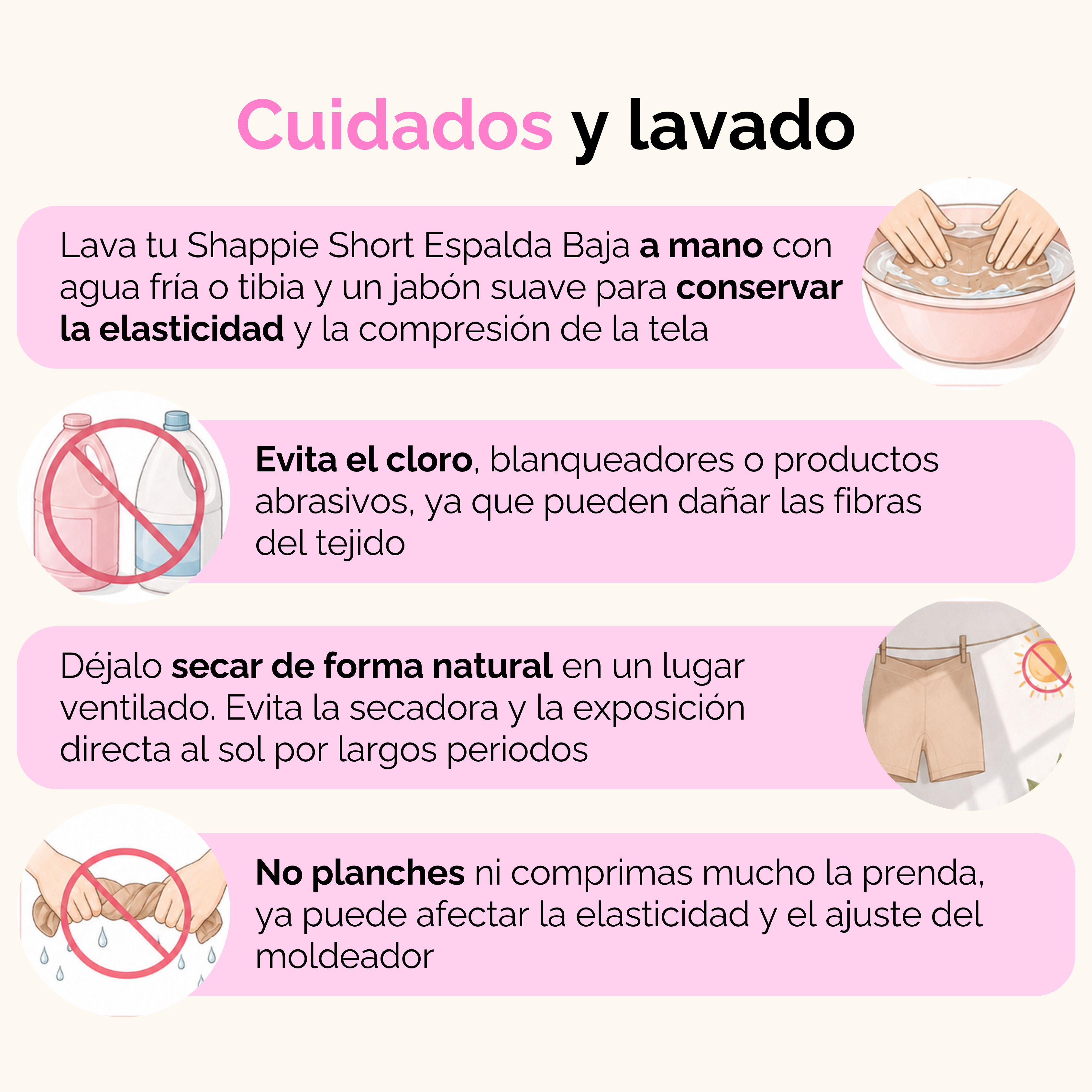 Cuidados y lavado

Lava tu Shappie Short Espalda Baja a mano con agua fría o tibia y un jabón suave para conservar la elasticidad y la compresión de la tela

Evita el cloro, blanqueadores o productos abrasivos, ya que pueden dañar las fibras del tejido

Déjalo secar de forma natural en un lugar ventilado. Evita la secadora y la exposición directa al sol por largos periodos

No planches ni comprimas mucho la prenda, ya puede afectar la elasticidad y el ajuste del moldeador